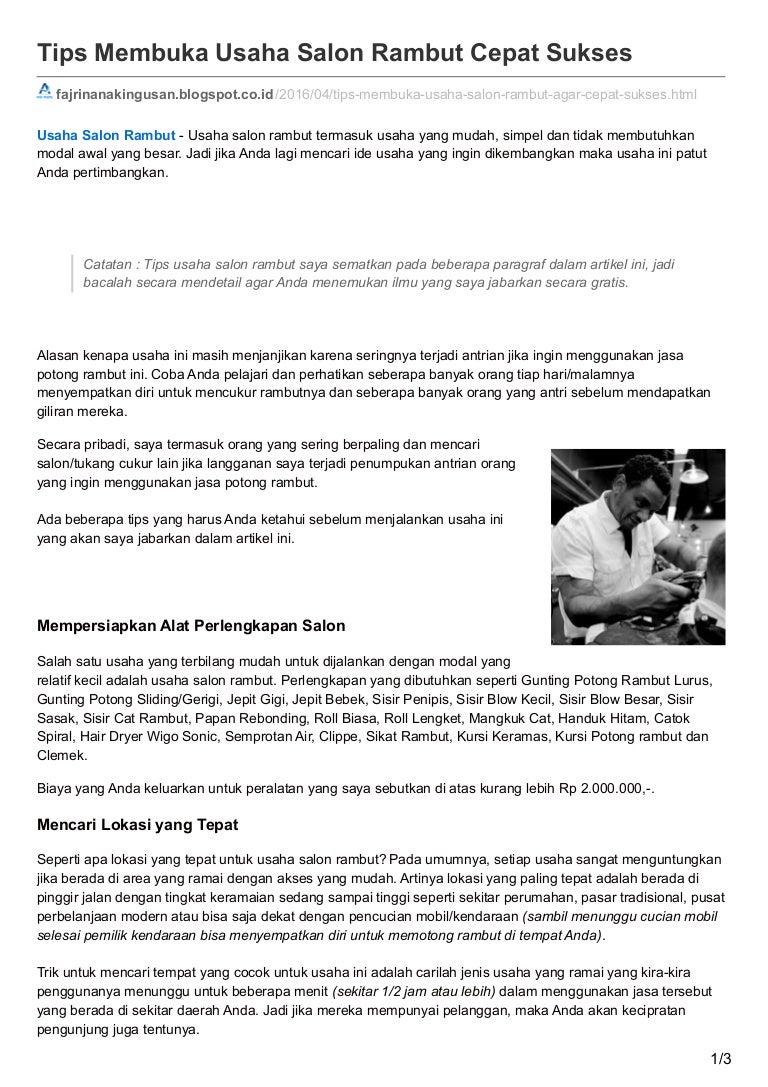 Tips Membuka Usaha Salon Rambut Cepat Sukses

fajrinanakingusan.blogspot.co.id/2016/04/tips-membuka-usaha-salon-rambut-agar-cepat-sukses.html

Usaha Salon Rambut - Usaha salon rambut termasuk usaha yang mudah, simpel dan tidak membutuhkan modal awal yang besar. Jadi jika Anda lagi mencari ide usaha yang ingin dikembangkan maka usaha ini patut Anda pertimbangkan.

Catatan : Tips usaha salon rambut saya sematkan pada beberapa paragraf dalam artikel ini, jadi bacalah secara mendetail agar Anda menemukan ilmu yang saya jabarkan secara gratis.

Alasan kenapa usaha ini masih menjanjikan karena seringnya terjadi antrian jika ingin menggunakan jasa potong rambut ini. Coba Anda pelajari dan perhatikan seberapa banyak orang tiap hari/malamnya menyempatkan diri untuk mencukur rambutnya dan seberapa banyak orang yang antri sebelum mendapatkan giliran mereka.

Secara pribadi, saya termasuk orang yang sering berpaling dan mencari salon/tukang cukur lain jika langganan saya terjadi penumpukan antrian orang yang ingin menggunakan jasa potong rambut.

Ada beberapa tips yang harus Anda ketahui sebelum menjalankan usaha ini yang akan saya jabarkan dalam artikel ini.

Mempersiapkan Alat Perlengkapan Salon

Salah satu usaha yang terbilang mudah untuk dijalankan dengan modal yang relatif kecil adalah usaha salon rambut. Perlengkapan yang dibutuhkan seperti Gunting Potong Rambut Lurus, Gunting Potong Sliding/Gerigi, Jepit Gigi, Jepit Bebek, Sisir Penipis, Sisir Blow Kecil, Sisir Blow Besar, Sisir Sasak, Sisir Cat Rambut, Papan Rebonding, Roll Biasa, Roll Lengket, Mangkuk Cat, Handuk Hitam, Catok Spiral, Hair Dryer Wigo Sonic, Semprotan Air, Clippe, Sikat Rambut, Kursi Keramas, Kursi Potong rambut dan Clemek.

Biaya yang Anda keluarkan untuk peralatan yang saya sebutkan di atas kurang lebih Rp 2.000.000,-.

Mencari Lokasi yang Tepat

Seperti apa lokasi yang tepat untuk usaha salon rambut? Pada umumnya, setiap usaha sangat menguntungkan jika berada di area yang ramai dengan akses yang mudah. Artinya lokasi yang paling tepat adalah berada di pinggir jalan dengan tingkat keramaian sedang sampai tinggi seperti sekitar perumahan, pasar tradisional, pusat perbelanjaan modern atau bisa saja dekat dengan pencucian mobil/kendaraan (sambil menunggu cucian mobil selesai pemilik kendaraan bisa menyempatkan diri untuk memotong rambut di tempat Anda).

Trik untuk mencari tempat yang cocok untuk usaha ini adalah carilah jenis usaha yang ramai yang kira-kira penggunanya menunggu untuk beberapa menit (sekitar 1/2 jam atau lebih) dalam menggunakan jasa tersebut yang berada di sekitar daerah Anda. Jadi jika mereka mempunyai pelanggan, maka Anda akan kecipratan pengunjung juga tentunya.

1/3